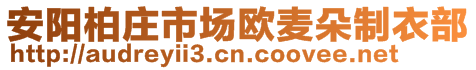 安阳柏庄市场欧麦朵制衣部
http://audreyii3.cn.coovee.net